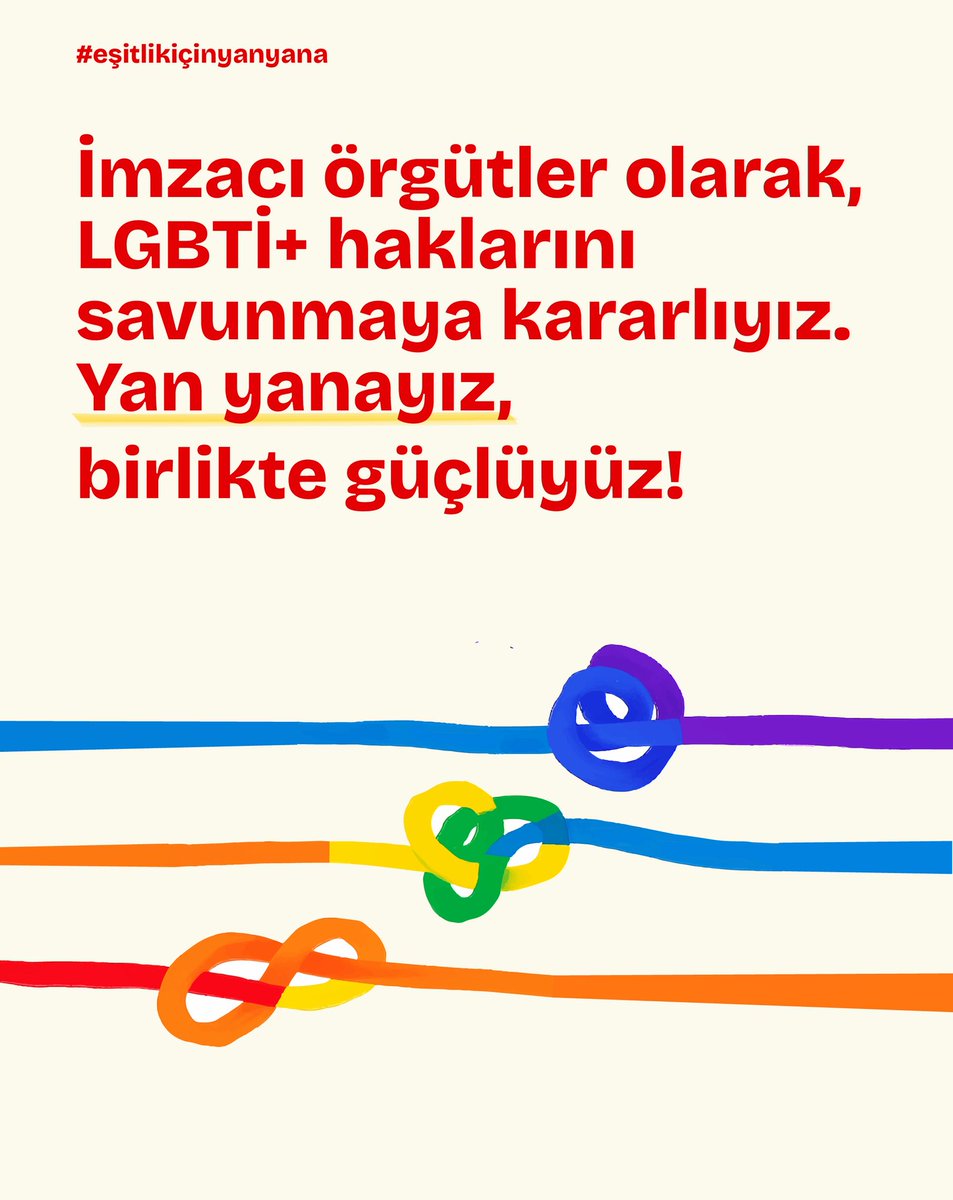 #eşitlikiçinyanyana

İmzacı örgütler olarak, LGBTİ+ haklarını savunmaya kararlıyız. Yan yanayız, birlikte güçlüyüz!